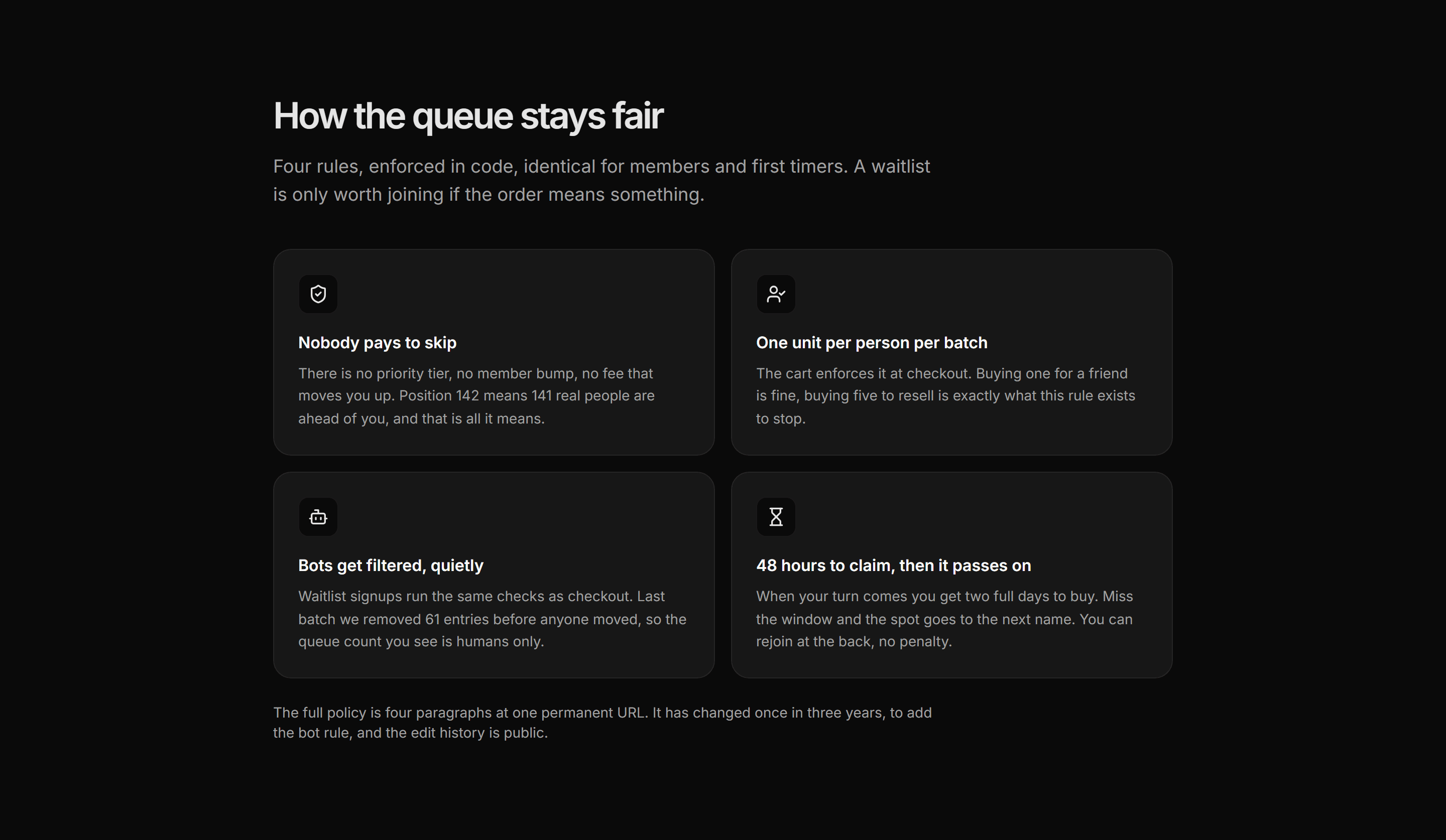 How the queue stays fair

Four rules, enforced in code, identical for members and first timers. A waitlist is only worth joining if the order means something.

Nobody pays to skip

There is no priority tier, no member bump, no fee that moves you up. Position 142 means 141 real people are ahead of you, and that is all it means.

One unit per person per batch

The cart enforces it at checkout. Buying one for a friend is fine, buying five to resell is exactly what this rule exists to stop.

Bots get filtered, quietly

Waitlist signups run the same checks as checkout. Last batch we removed 61 entries before anyone moved, so the queue count you see is humans only.

48 hours to claim, then it passes on

When your turn comes you get two full days to buy. Miss the window and the spot goes to the next name. You can rejoin at the back, no penalty.

The full policy is four paragraphs at one permanent URL. It has changed once in three years, to add the bot rule, and the edit history is public.